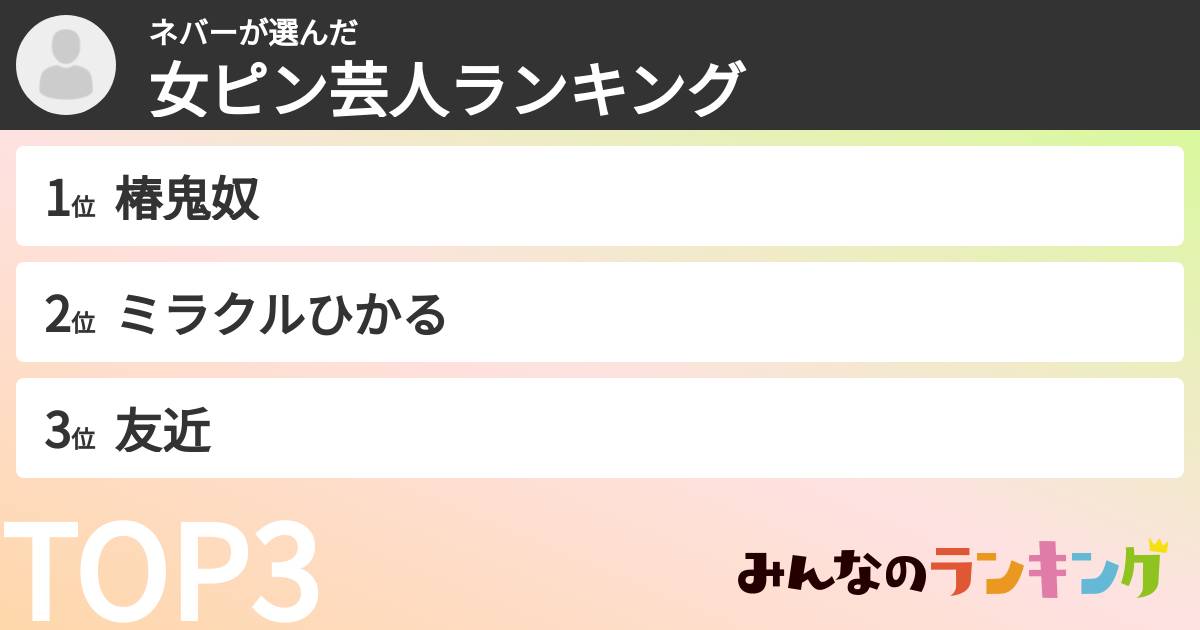 ネバーが選んだ
女ピン芸人ランキング

1位 椿鬼奴

2位 ミラクルひかる

3位 友近

TOP3

みんなのランキング